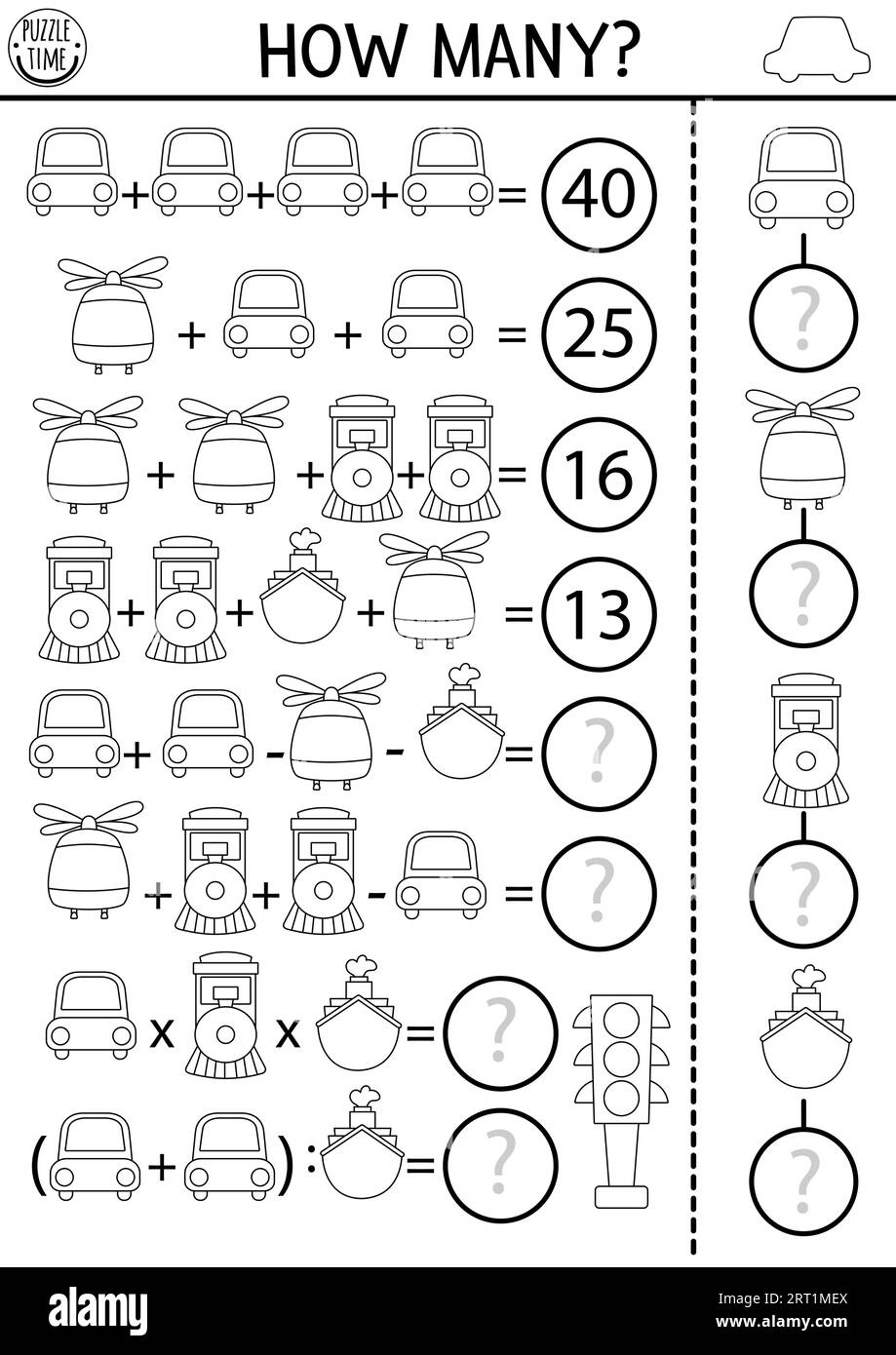 PUZZLE TIME

HOW MANY?

+ + + = 40

+ + = 25

+ + + = 16

+ + + = 13

+ - - = ?

+ + - = ?

x x = ?

( + ) : = ?

?

?

?

?

alamy

Image ID: 2RT1MEX
www.alamy.com